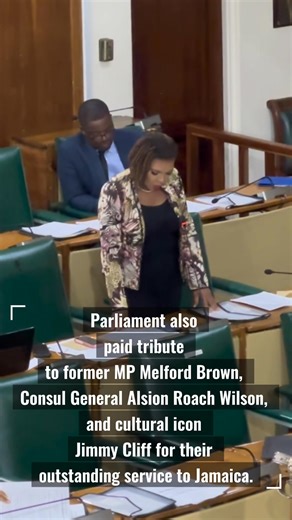 Parliament also paid tribute to former MP Melford Brown, Consul General Alsion Roach Wilson, and cultural icon Jimmy Cliff for their outstanding service to Jamaica.